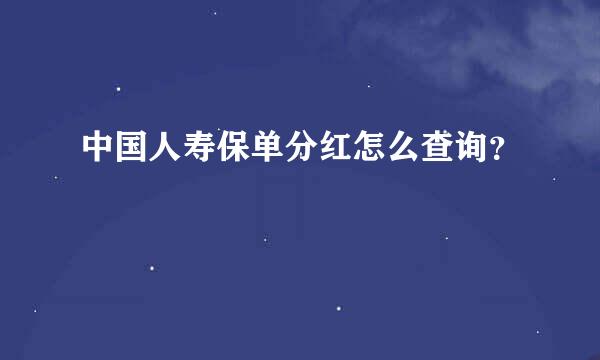 中国人寿保单分红怎么查询？